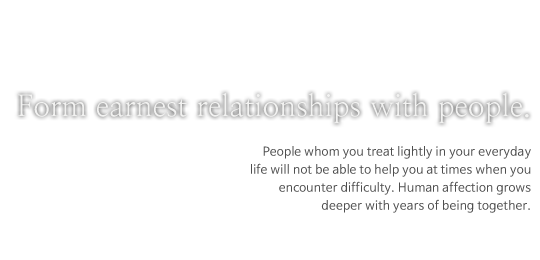 Form earnest relationships with people.

People whom you treat lightly in your everyday life will not be able to help you at times when you encounter difficulty. Human affection grows deeper with years of being together.